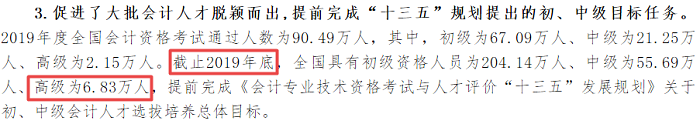 3. 促进了大批会计人才脱颖而出，提前完成“十三五”规划提出的初、中级目标任务。2019年度全国会计资格考试通过人数为90.49万人，其中，初级为67.09万人、中级为21.25万人、高级为2.15万人。截止2019年底，全国具有初级资格人员为204.14万人、中级为55.69万人、高级为6.83万人，提前完成《会计专业技术资格考试与人才评价“十三五”发展规划》关于初、中级会计人才选拔培养总体目标。